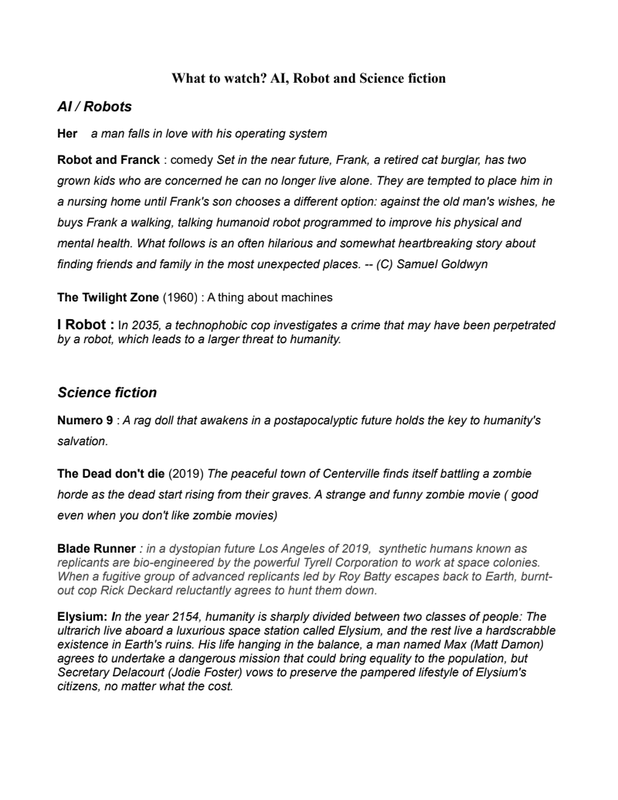 What to watch? AI, Robot and Science fiction

AI / Robots

Her a man falls in love with his operating system

Robot and Franck : comedy Set in the near future, Frank, a retired cat burglar, has two grown kids who are concerned he can no longer live alone. They are tempted to place him in a nursing home until Frank's son chooses a different option: against the old man's wishes, he buys Frank a walking, talking humanoid robot programmed to improve his physical and mental health. What follows is an often hilarious and somewhat heartbreaking story about finding friends and family in the most unexpected places. -- (C) Samuel Goldwyn

The Twilight Zone (1960) : A thing about machines

I Robot : In 2035, a technophobic cop investigates a crime that may have been perpetrated by a robot, which leads to a larger threat to humanity.

Science fiction

Numero 9 : A rag doll that awakens in a postapocalyptic future holds the key to humanity's salvation.

The Dead don't die (2019) The peaceful town of Centerville finds itself battling a zombie horde as the dead start rising from their graves. A strange and funny zombie movie ( good even when you don't like zombie movies)

Blade Runner : in a dystopian future Los Angeles of 2019, synthetic humans known as replicants are bio-engineered by the powerful Tyrell Corporation to work at space colonies. When a fugitive group of advanced replicants led by Roy Batty escapes back to Earth, burnt-out cop Rick Deckard reluctantly agrees to hunt them down.

Elysium: In the year 2154, humanity is sharply divided between two classes of people: The ultrarich live aboard a luxurious space station called Elysium, and the rest live a hardscrabble existence in Earth's ruins. His life hanging in the balance, a man named Max (Matt Damon) agrees to undertake a dangerous mission that could bring equality to the population, but Secretary Delacourt (Jodie Foster) vows to preserve the pampered lifestyle of Elysium's citizens, no matter what the cost.